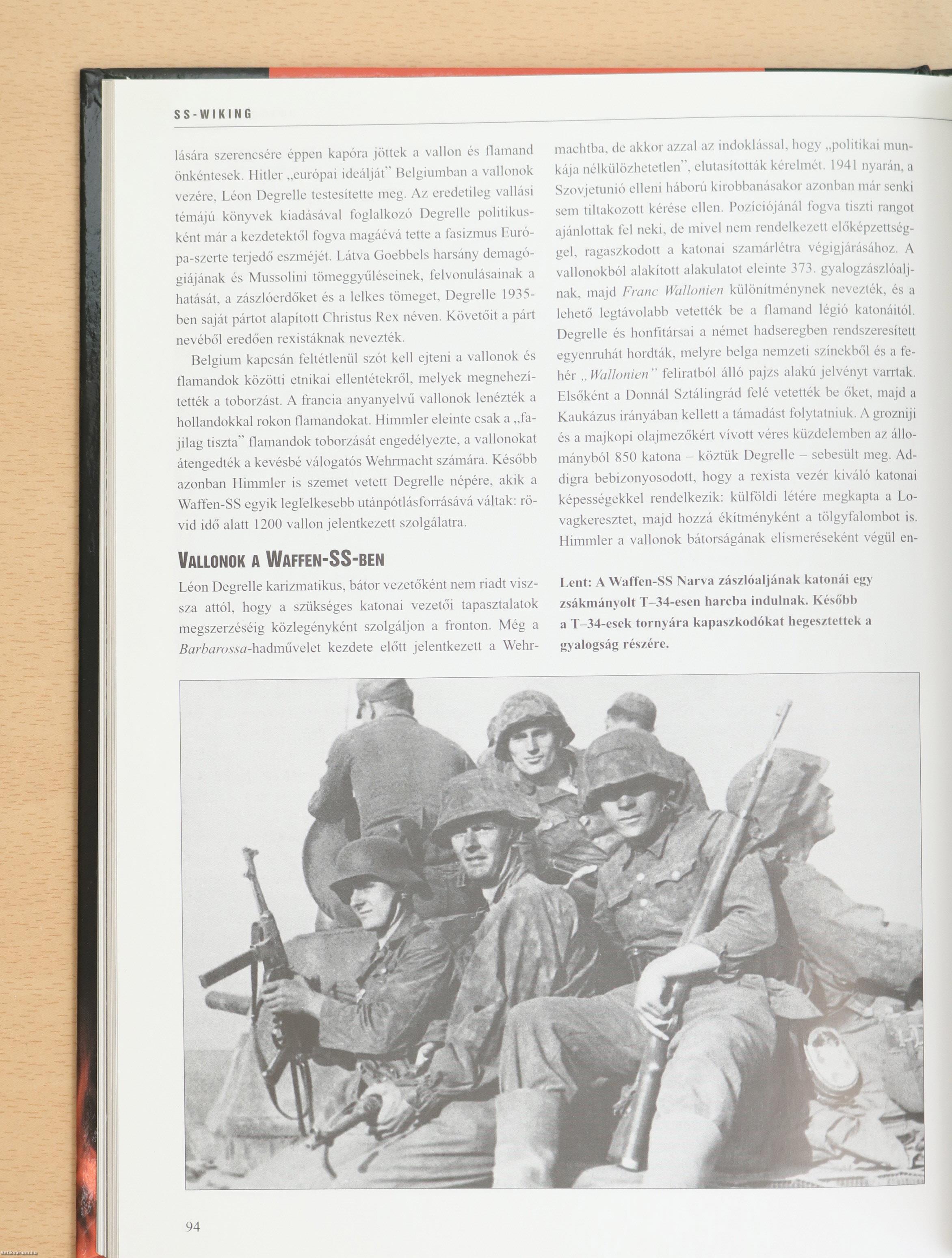 SS-WIKING

lására szerencsére éppen kapóra jöttek a vallon és flamand önkéntesek. Hitler „európai ideálját" Belgiumban a vallonok vezére, Léon Degrelle testesítette meg. Az eredetileg vallási témájú könyvek kiadásával foglalkozó Degrelle politikusként már a kezdetektől fogva magáévá tette a fasizmus Európa-szerte terjedő eszméjét. Látva Goebbels harsány demagógiájának és Mussolini tömeggyűléseinek, felvonulásainak a hatását, a zászlóerdőket és a lelkes tömeget, Degrelle 1935-ben saját pártot alapított Christus Rex néven. Követőit a párt nevéből eredően rexistáknak nevezték.

Belgium kapcsán feltétlenül szót kell ejteni a vallonok és flamandok közötti etnikai ellentétekről, melyek megnehezítették a toborzást. A francia anyanyelvű vallonok lenézték a hollandokkal rokon flamandokat. Himmler eleinte csak a „fajilag tiszta" flamandok toborzását engedélyezte, a vallonokat átengedték a kevésbé válogatós Wehrmacht számára. Később azonban Himmler is szemet vetett Degrelle népére, akik a Waffen-SS egyik leglelkesebb utánpótlásforrásává váltak: rövid idő alatt 1200 vallon jelentkezett szolgálatra.

VALLONOK A WAFFEN-SS-BEN

Léon Degrelle karizmatikus, bátor vezetőként nem riadt vissza attól, hogy a szükséges katonai vezetői tapasztalatok megszerzéséig közlegényként szolgáljon a fronton. Még a Barbarossa-hadművelet kezdete előtt jelentkezett a Wehrmachtba, de akkor azzal az indoklással, hogy „politikai munkája nélkülözhetetlen", elutasították kérelmét. 1941 nyarán, a Szovjetunió elleni háború kirobbanásakor azonban már senki sem tiltakozott kérése ellen. Pozíciójánál fogva tiszti rangot ajánlottak fel neki, de mivel nem rendelkezett előképzettséggel, ragaszkodott a katonai szamárlétra végigjárásához. A vallonokból alakított alakulatot eleinte 373. gyalogzászlóaljnak, majd Franc Wallonien különítménynek nevezték, és a lehető legtávolabb vetették be a flamand légió katonáitól. Degrelle és honfitársai a német hadseregben rendszeresített egyenruhát hordták, melyre belga nemzeti színekből és a fehér „Wallonien" feliratból álló pajzs alakú jelvényt varrtak. Elsőként a Donnál Sztálingrád felé vetették be őket, majd a Kaukázus irányában kellett a támadást folytatniuk. A grozniji és a majkopi olajmezőkért vívott véres küzdelemben az állományból 850 katona – köztük Degrelle – sebesült meg. Addigra bebizonyosodott, hogy a rexista vezér kiváló katonai képességekkel rendelkezik: külföldi létére megkapta a Lovagkeresztet, majd hozzá ékítményként a tölgyfalombot is. Himmler a vallonok bátorságának elismeréseként végül en-

Lent: A Waffen-SS Narva zászlóaljának katonái egy zsákmányolt T–34-esen harcba indulnak. Később a T–34-esek tornyára kapaszkodókat hegesztettek a gyalogság részére.

94